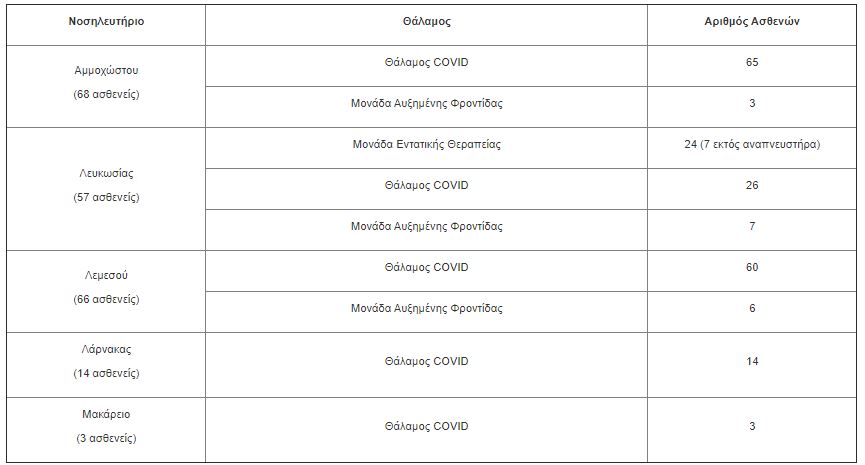 | Νοσηλευτήριο | Θάλαμος | Αριθμός Ασθενών |
|---|---|---|
| Αμμοχώστου (68 ασθενείς) | Θάλαμος COVID | 65 |
| | Μονάδα Αυξημένης Φροντίδας | 3 |
| Λευκωσίας (57 ασθενείς) | Μονάδα Εντατικής Θεραπείας | 24 (7 εκτός αναπνευστήρα) |
| | Θάλαμος COVID | 26 |
| | Μονάδα Αυξημένης Φροντίδας | 7 |
| Λεμεσού (66 ασθενείς) | Θάλαμος COVID | 60 |
| | Μονάδα Αυξημένης Φροντίδας | 6 |
| Λάρνακας (14 ασθενείς) | Θάλαμος COVID | 14 |
| Μακάρειο (3 ασθενείς) | Θάλαμος COVID | 3 |